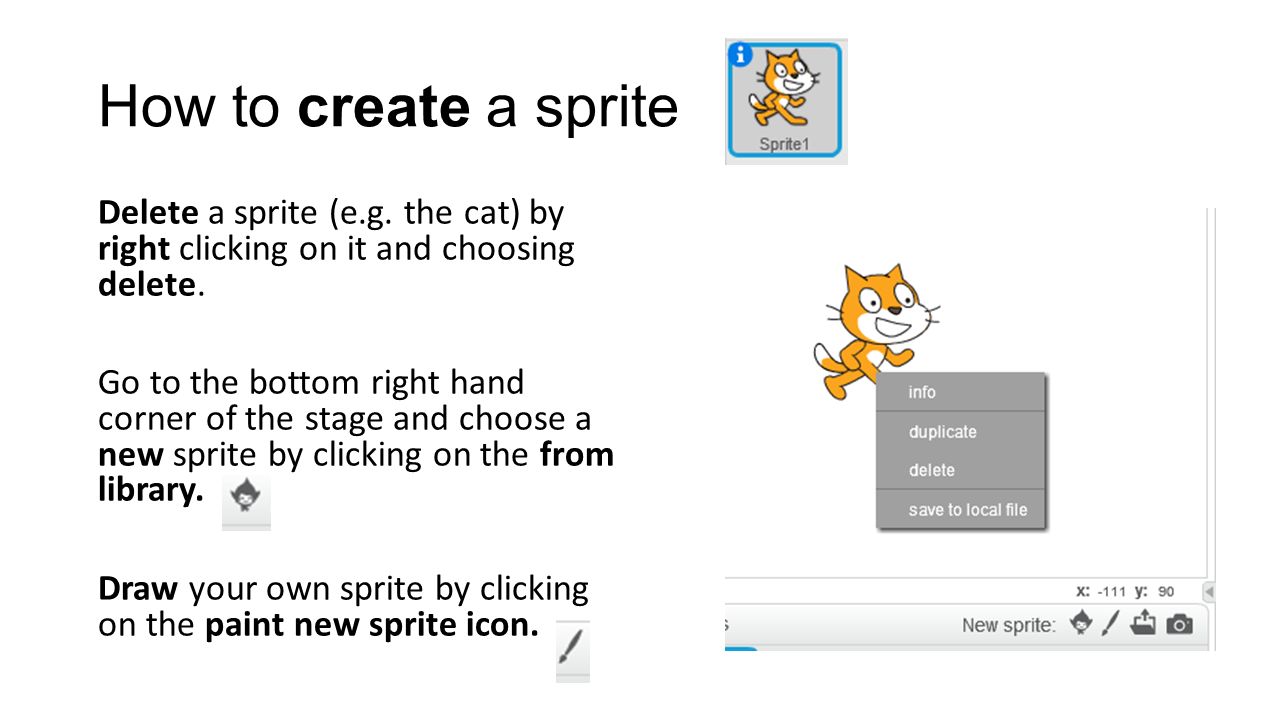 How to create a sprite

Sprite1

Delete a sprite (e.g. the cat) by right clicking on it and choosing delete.

Go to the bottom right hand corner of the stage and choose a new sprite by clicking on the from library.

Draw your own sprite by clicking on the paint new sprite icon.

info
duplicate
delete
save to local file

x: -111 y: 90

New sprite: